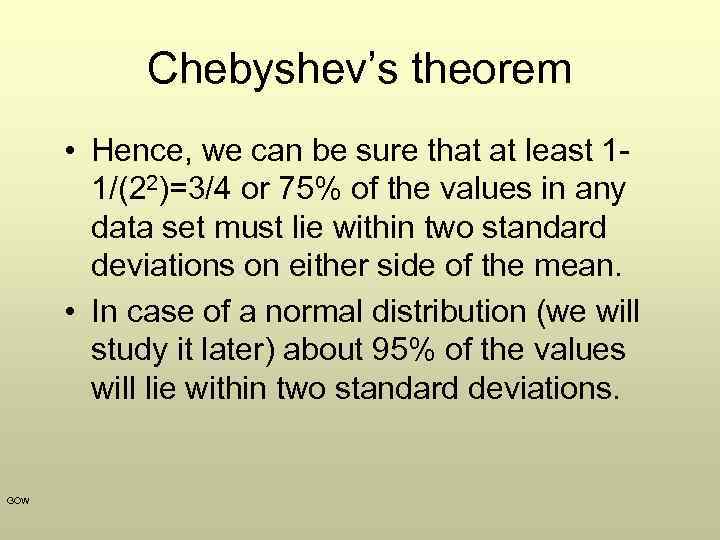 Chebyshev's theorem

• Hence, we can be sure that at least $1-1/(2^2)=3/4$ or 75% of the values in any data set must lie within two standard deviations on either side of the mean.

• In case of a normal distribution (we will study it later) about 95% of the values will lie within two standard deviations.

GOW